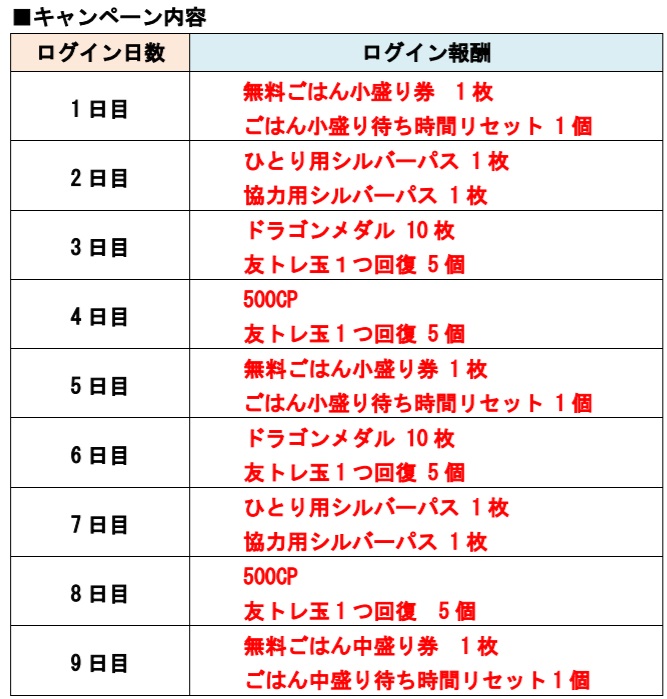 ■キャンペーン内容

| ログイン日数 | ログイン報酬 |
|---|---|
| 1日目 | 無料ごはん小盛り券　1枚<br>ごはん小盛り待ち時間リセット 1個 |
| 2日目 | ひとり用シルバーパス 1枚<br>協力用シルバーパス 1枚 |
| 3日目 | ドラゴンメダル 10枚<br>友トレ玉1つ回復 5個 |
| 4日目 | 500CP<br>友トレ玉1つ回復 5個 |
| 5日目 | 無料ごはん小盛り券 1枚<br>ごはん小盛り待ち時間リセット 1個 |
| 6日目 | ドラゴンメダル 10枚<br>友トレ玉1つ回復 5個 |
| 7日目 | ひとり用シルバーパス 1枚<br>協力用シルバーパス 1枚 |
| 8日目 | 500CP<br>友トレ玉1つ回復　5個 |
| 9日目 | 無料ごはん中盛り券　1枚<br>ごはん中盛り待ち時間リセット1個 |